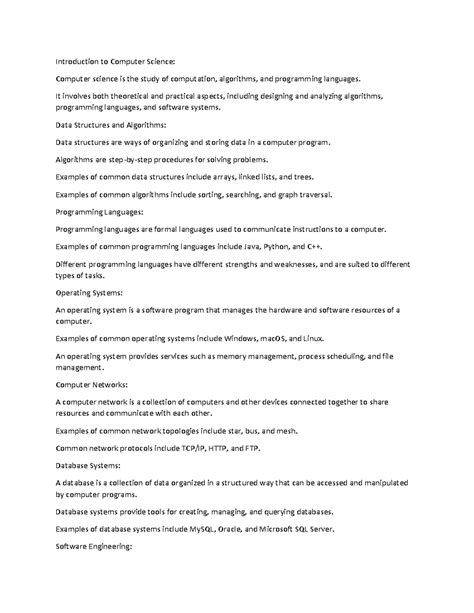 Introduction to Computer Science:

Computer science is the study of computation, algorithms, and programming languages.

It involves both theoretical and practical aspects, including designing and analyzing algorithms, programming languages, and software systems.

Data Structures and Algorithms:

Data structures are ways of organizing and storing data in a computer program.

Algorithms are step-by-step procedures for solving problems.

Examples of common data structures include arrays, linked lists, and trees.

Examples of common algorithms include sorting, searching, and graph traversal.

Programming Languages:

Programming languages are formal languages used to communicate instructions to a computer.

Examples of common programming languages include Java, Python, and C++.

Different programming languages have different strengths and weaknesses, and are suited to different types of tasks.

Operating Systems:

An operating system is a software program that manages the hardware and software resources of a computer.

Examples of common operating systems include Windows, macOS, and Linux.

An operating system provides services such as memory management, process scheduling, and file management.

Computer Networks:

A computer network is a collection of computers and other devices connected together to share resources and communicate with each other.

Examples of common network topologies include star, bus, and mesh.

Common network protocols include TCP/IP, HTTP, and FTP.

Database Systems:

A database is a collection of data organized in a structured way that can be accessed and manipulated by computer programs.

Database systems provide tools for creating, managing, and querying databases.

Examples of database systems include MySQL, Oracle, and Microsoft SQL Server.

Software Engineering: